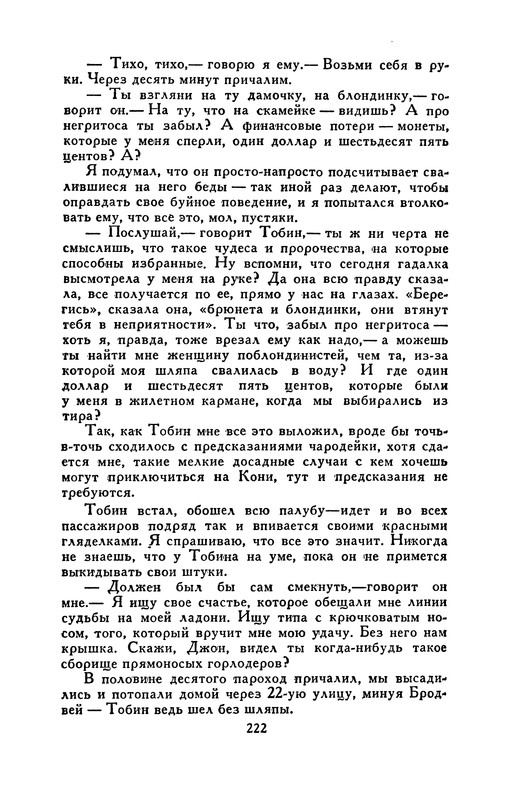 — Тихо, тихо,— говорю я ему.— Возьми себя в руки. Через десять минут причалим.

— Ты взгляни на ту дамочку, на блондинку,— говорит он.— На ту, что на скамейке — видишь? А про негритоса ты забыл? А финансовые потери — монеты, которые у меня сперли, один доллар и шестьдесят пять центов? А?

Я подумал, что он просто-напросто подсчитывает свалившиеся на него беды — так иной раз делают, чтобы оправдать свое буйное поведение, и я попытался втолковать ему, что все это, мол, пустяки.

— Послушай,— говорит Тобин,— ты ж ни черта не смыслишь, что такое чудеса и пророчества, на которые способны избранные. Ну вспомни, что сегодня гадалка высмотрела у меня на руке? Да она всю правду сказала, все получается по ее, прямо у нас на глазах. «Берегись», сказала она, «брюнета и блондинки, они втянут тебя в неприятности». Ты что, забыл про негритоса — хоть я, правда, тоже врезал ему как надо,— а можешь ты найти мне женщину поблондинистей, чем та, из-за которой моя шляпа свалилась в воду? И где один доллар и шестьдесят пять центов, которые были у меня в жилетном кармане, когда мы выбирались из тира?

Так, как Тобин мне все это выложил, вроде бы точь-в-точь сходилось с предсказаниями чародейки, хотя сдается мне, такие мелкие досадные случаи с кем хочешь могут приключиться на Кони, тут и предсказания не требуются.

Тобин встал, обошел всю палубу—идет и во всех пассажиров подряд так и впивается своими красными гляделками. Я спрашиваю, что все это значит. Никогда не знаешь, что у Тобина на уме, пока он не примется выкидывать свои штуки.

— Должен был бы сам смекнуть,—говорит он мне.— Я ищу свое счастье, которое обещали мне линии судьбы на моей ладони. Ищу типа с крючковатым носом, того, который вручит мне мою удачу. Без него нам крышка. Скажи, Джон, видел ты когда-нибудь такое сборище прямоносых горлодеров?

В половине десятого пароход причалил, мы высадились и потопали домой через 22-ую улицу, минуя Бродвей — Тобин ведь шел без шляпы.

222